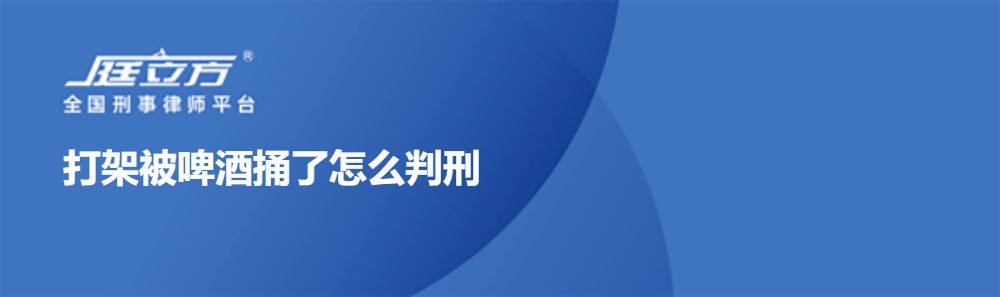 庭立方®
全国刑事律师平台

打架被啤酒捅了怎么判刑